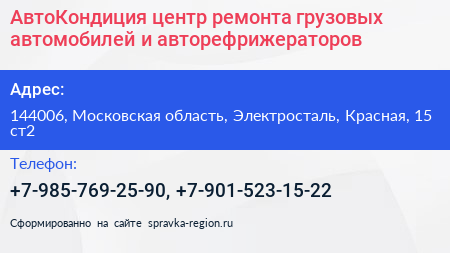 АвтоКондиция центр ремонта грузовых автомобилей и авторефрижераторов

Адрес:

144006, Московская область, Электросталь, Красная, 15 ст2

Телефон:

+7-985-769-25-90, +7-901-523-15-22

Сформированно на сайте spravka-region.ru